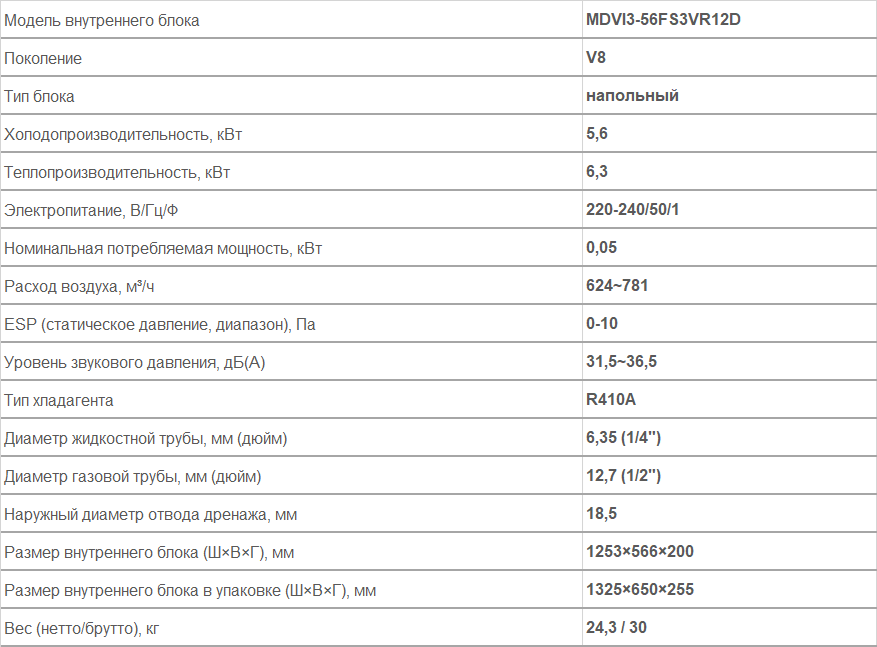 | Модель внутреннего блока | MDVI3-56FS3VR12D |
|---|---|
| Поколение | V8 |
| Тип блока | напольный |
| Холодопроизводительность, кВт | 5,6 |
| Теплопроизводительность, кВт | 6,3 |
| Электропитание, В/Гц/Ф | 220-240/50/1 |
| Номинальная потребляемая мощность, кВт | 0,05 |
| Расход воздуха, м³/ч | 624~781 |
| ESP (статическое давление, диапазон), Па | 0-10 |
| Уровень звукового давления, дБ(А) | 31,5~36,5 |
| Тип хладагента | R410A |
| Диаметр жидкостной трубы, мм (дюйм) | 6,35 (1/4'') |
| Диаметр газовой трубы, мм (дюйм) | 12,7 (1/2'') |
| Наружный диаметр отвода дренажа, мм | 18,5 |
| Размер внутреннего блока (Ш×В×Г), мм | 1253×566×200 |
| Размер внутреннего блока в упаковке (Ш×В×Г), мм | 1325×650×255 |
| Вес (нетто/брутто), кг | 24,3 / 30 |